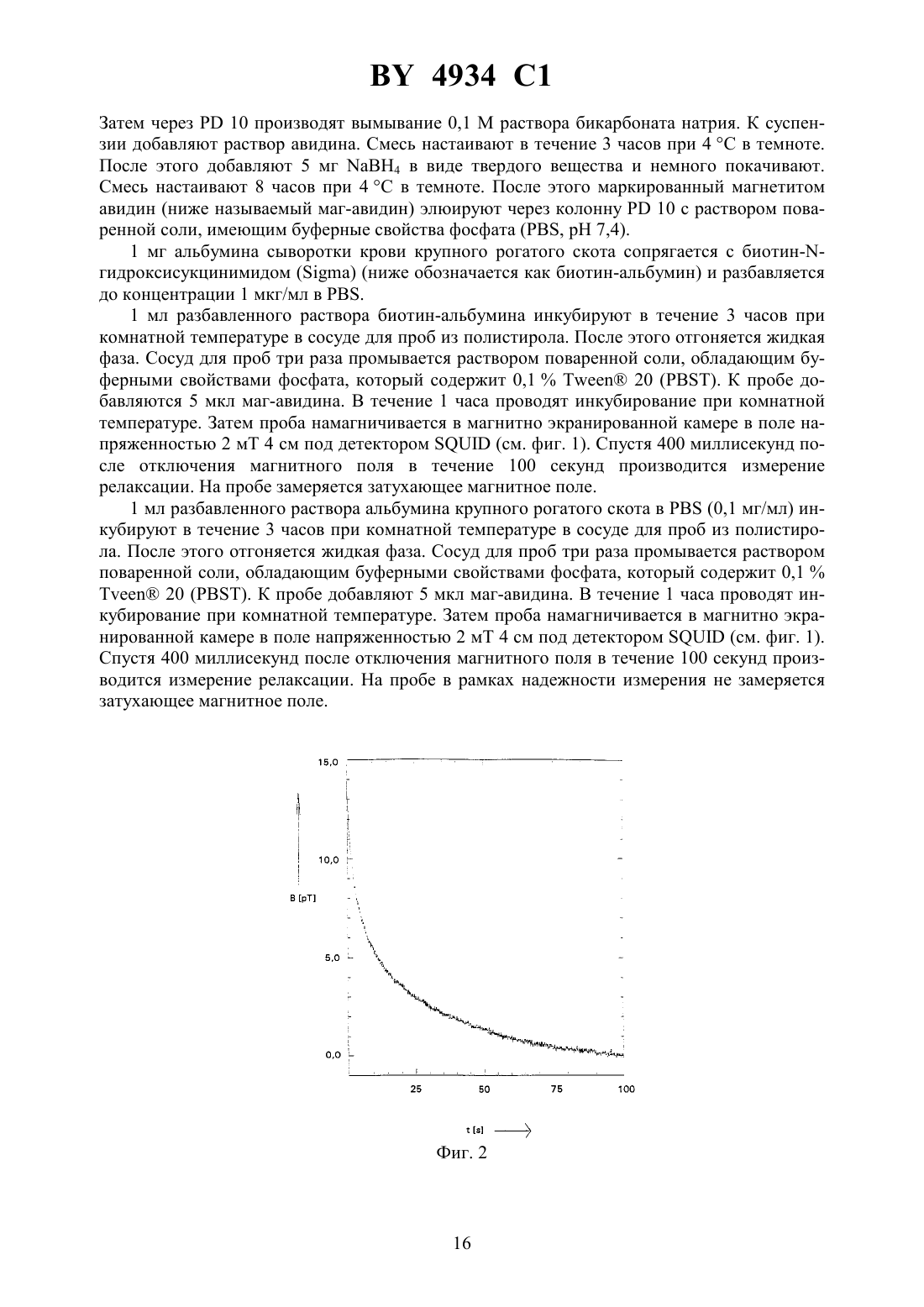 BY 4934 C1

Затем через PD 10 производят вымывание 0,1 М раствора бикарбоната натрия. К суспензии добавляют раствор авидина. Смесь настаивают в течение 3 часов при 4 °С в темноте. После этого добавляют 5 мг $NaBH_4$ в виде твердого вещества и немного покачивают. Смесь настаивают 8 часов при 4 °С в темноте. После этого маркированный магнетитом авидин (ниже называемый маг-авидин) элюируют через колонну PD 10 с раствором поваренной соли, имеющим буферные свойства фосфата (PBS, pH 7,4).

1 мг альбумина сыворотки крови крупного рогатого скота сопрягается с биотин-N-гидроксисукцинимидом (Sigma) (ниже обозначается как биотин-альбумин) и разбавляется до концентрации 1 мкг/мл в PBS.

1 мл разбавленного раствора биотин-альбумина инкубируют в течение 3 часов при комнатной температуре в сосуде для проб из полистирола. После этого отгоняется жидкая фаза. Сосуд для проб три раза промывается раствором поваренной соли, обладающим буферными свойствами фосфата, который содержит 0,1 % Tween® 20 (PBST). К пробе добавляются 5 мкл маг-авидина. В течение 1 часа проводят инкубирование при комнатной температуре. Затем проба намагничивается в магнитно экранированной камере в поле напряженностью 2 мТ 4 см под детектором SQUID (см. фиг. 1). Спустя 400 миллисекунд после отключения магнитного поля в течение 100 секунд производится измерение релаксации. На пробе замеряется затухающее магнитное поле.

1 мл разбавленного раствора альбумина крупного рогатого скота в PBS (0,1 мг/мл) инкубируют в течение 3 часов при комнатной температуре в сосуде для проб из полистирола. После этого отгоняется жидкая фаза. Сосуд для проб три раза промывается раствором поваренной соли, обладающим буферными свойствами фосфата, который содержит 0,1 % Tveen® 20 (PBST). К пробе добавляют 5 мкл маг-авидина. В течение 1 часа проводят инкубирование при комнатной температуре. Затем проба намагничивается в магнитно экранированной камере в поле напряженностью 2 мТ 4 см под детектором SQUID (см. фиг. 1). Спустя 400 миллисекунд после отключения магнитного поля в течение 100 секунд производится измерение релаксации. На пробе в рамках надежности измерения не замеряется затухающее магнитное поле.

15,0
10,0
B [pT]
5,0
0,0
25
50
75
100
t [s]

Фиг. 2

16